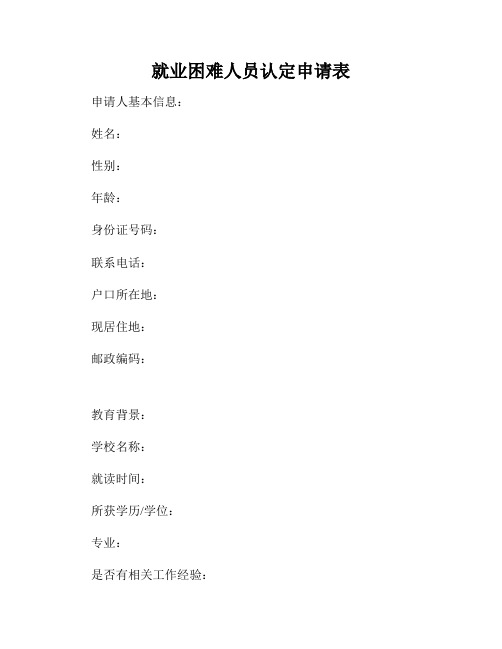 就业困难人员认定申请表

申请人基本信息：

姓名：

性别：

年龄：

身份证号码：

联系电话：

户口所在地：

现居住地：

邮政编码：

教育背景：

学校名称：

就读时间：

所获学历/学位：

专业：

是否有相关工作经验：